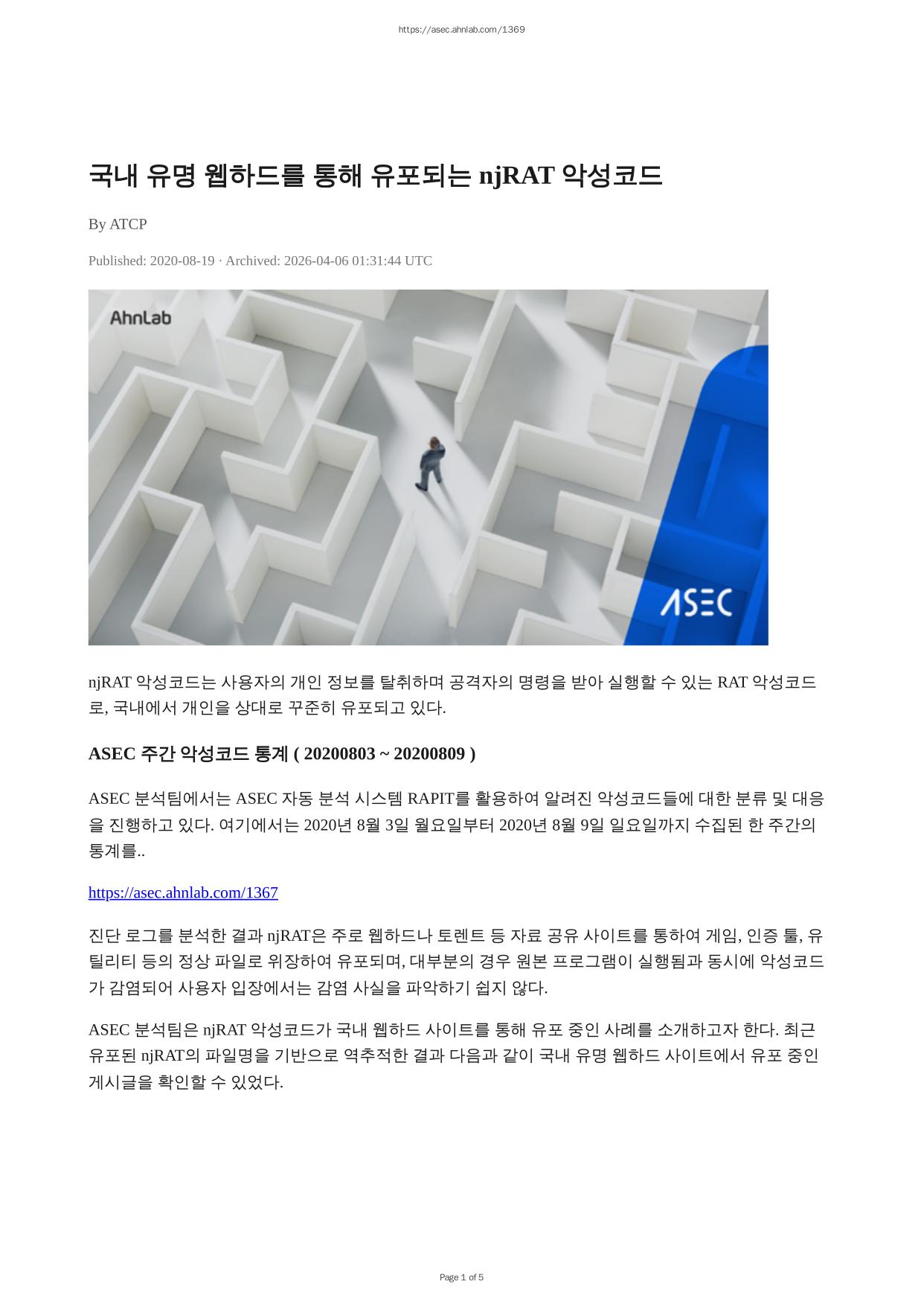 https://asec.ahnlab.com/1369

국내 유명 웹하드를 통해 유포되는 njRAT 악성코드

By ATCP

Published: 2020-08-19 · Archived: 2026-04-06 01:31:44 UTC

AhnLab

ASEC

njRAT 악성코드는 사용자의 개인 정보를 탈취하며 공격자의 명령을 받아 실행할 수 있는 RAT 악성코드로, 국내에서 개인을 상대로 꾸준히 유포되고 있다.

ASEC 주간 악성코드 통계 ( 20200803 ~ 20200809 )

ASEC 분석팀에서는 ASEC 자동 분석 시스템 RAPIT를 활용하여 알려진 악성코드들에 대한 분류 및 대응을 진행하고 있다. 여기에서는 2020년 8월 3일 월요일부터 2020년 8월 9일 일요일까지 수집된 한 주간의 통계를..

https://asec.ahnlab.com/1367

진단 로그를 분석한 결과 njRAT은 주로 웹하드나 토렌트 등 자료 공유 사이트를 통하여 게임, 인증 툴, 유틸리티 등의 정상 파일로 위장하여 유포되며, 대부분의 경우 원본 프로그램이 실행됨과 동시에 악성코드가 감염되어 사용자 입장에서는 감염 사실을 파악하기 쉽지 않다.

ASEC 분석팀은 njRAT 악성코드가 국내 웹하드 사이트를 통해 유포 중인 사례를 소개하고자 한다. 최근 유포된 njRAT의 파일명을 기반으로 역추적한 결과 다음과 같이 국내 유명 웹하드 사이트에서 유포 중인 게시글을 확인할 수 있었다.

Page 1 of 5